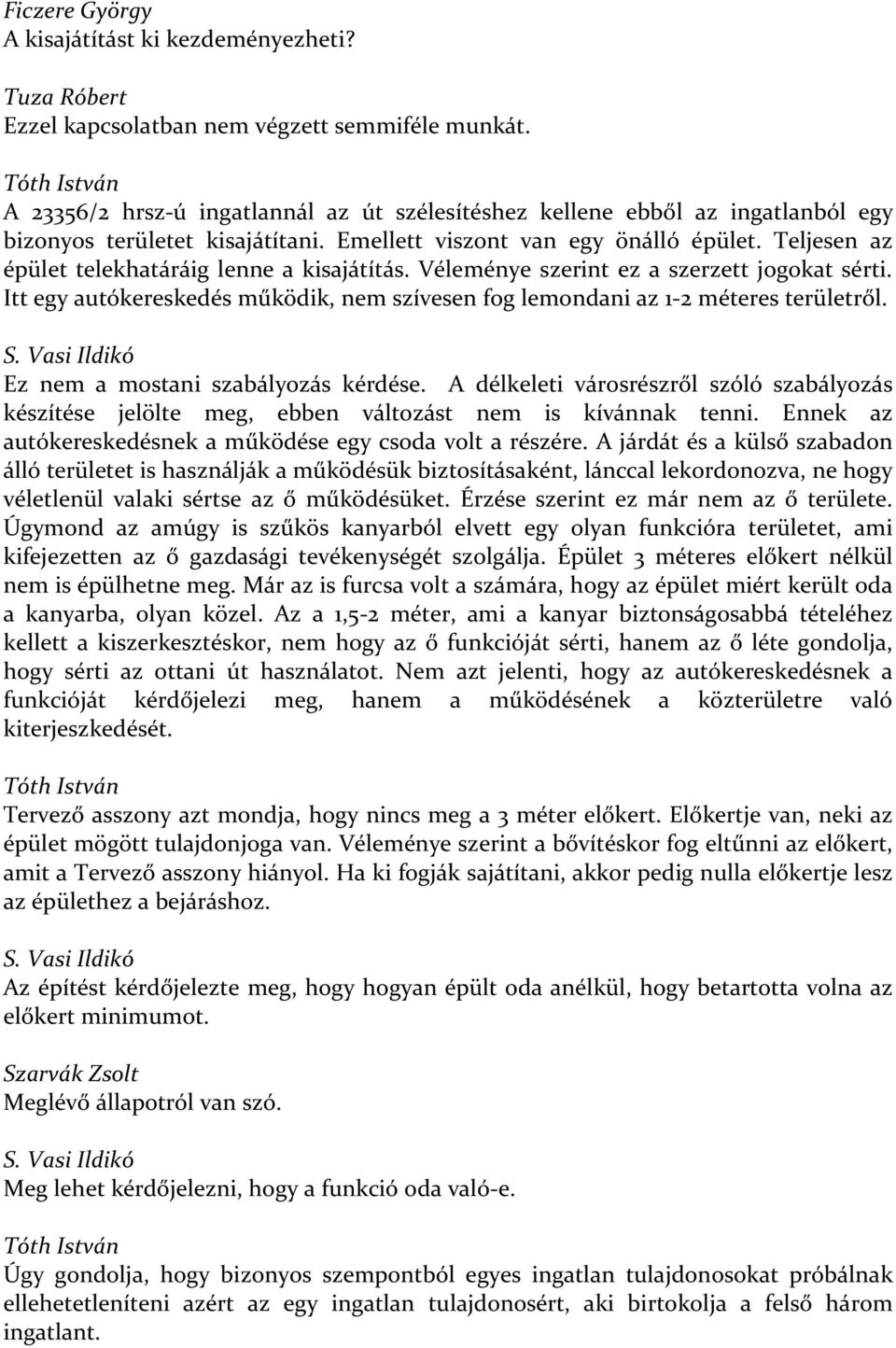 Ficzere György
A kisajátítást ki kezdeményezheti?

Tuza Róbert
Ezzel kapcsolatban nem végzett semmiféle munkát.

Tóth István
A 23356/2 hrsz-ú ingatlannál az út szélesítéshez kellene ebből az ingatlanból egy bizonyos területet kisajátítani. Emellett viszont van egy önálló épület. Teljesen az épület telekhatáráig lenne a kisajátítás. Véleménye szerint ez a szerzett jogokat sérti. Itt egy autókereskedés működik, nem szívesen fog lemondani az 1-2 méteres területről.

S. Vasi Ildikó
Ez nem a mostani szabályozás kérdése. A délkeleti városrészről szóló szabályozás készítése jelölte meg, ebben változást nem is kívánnak tenni. Ennek az autókereskedésnek a működése egy csoda volt a részére. A járdát és a külső szabadon álló területet is használják a működésük biztosításaként, lánccal lekordonozva, ne hogy véletlenül valaki sértse az ő működésüket. Érzése szerint ez már nem az ő területe. Úgymond az amúgy is szűkös kanyarból elvett egy olyan funkcióra területet, ami kifejezetten az ő gazdasági tevékenységét szolgálja. Épület 3 méteres előkert nélkül nem is épülhetne meg. Már az is furcsa volt a számára, hogy az épület miért került oda a kanyarba, olyan közel. Az a 1,5-2 méter, ami a kanyar biztonságosabbá tételéhez kellett a kiszerkesztéskor, nem hogy az ő funkcióját sérti, hanem az ő léte gondolja, hogy sérti az ottani út használatot. Nem azt jelenti, hogy az autókereskedésnek a funkcióját kérdőjelezi meg, hanem a működésének a közterületre való kiterjeszkedését.

Tóth István
Tervező asszony azt mondja, hogy nincs meg a 3 méter előkert. Előkertje van, neki az épület mögött tulajdonjoga van. Véleménye szerint a bővítéskor fog eltűnni az előkert, amit a Tervező asszony hiányol. Ha ki fogják sajátítani, akkor pedig nulla előkertje lesz az épülethez a bejáráshoz.

S. Vasi Ildikó
Az építést kérdőjelezte meg, hogy hogyan épült oda anélkül, hogy betartotta volna az előkert minimumot.

Szarvák Zsolt
Meglévő állapotról van szó.

S. Vasi Ildikó
Meg lehet kérdőjelezni, hogy a funkció oda való-e.

Tóth István
Úgy gondolja, hogy bizonyos szempontból egyes ingatlan tulajdonosokat próbálnak ellehetetleníteni azért az egy ingatlan tulajdonosért, aki birtokolja a felső három ingatlant.